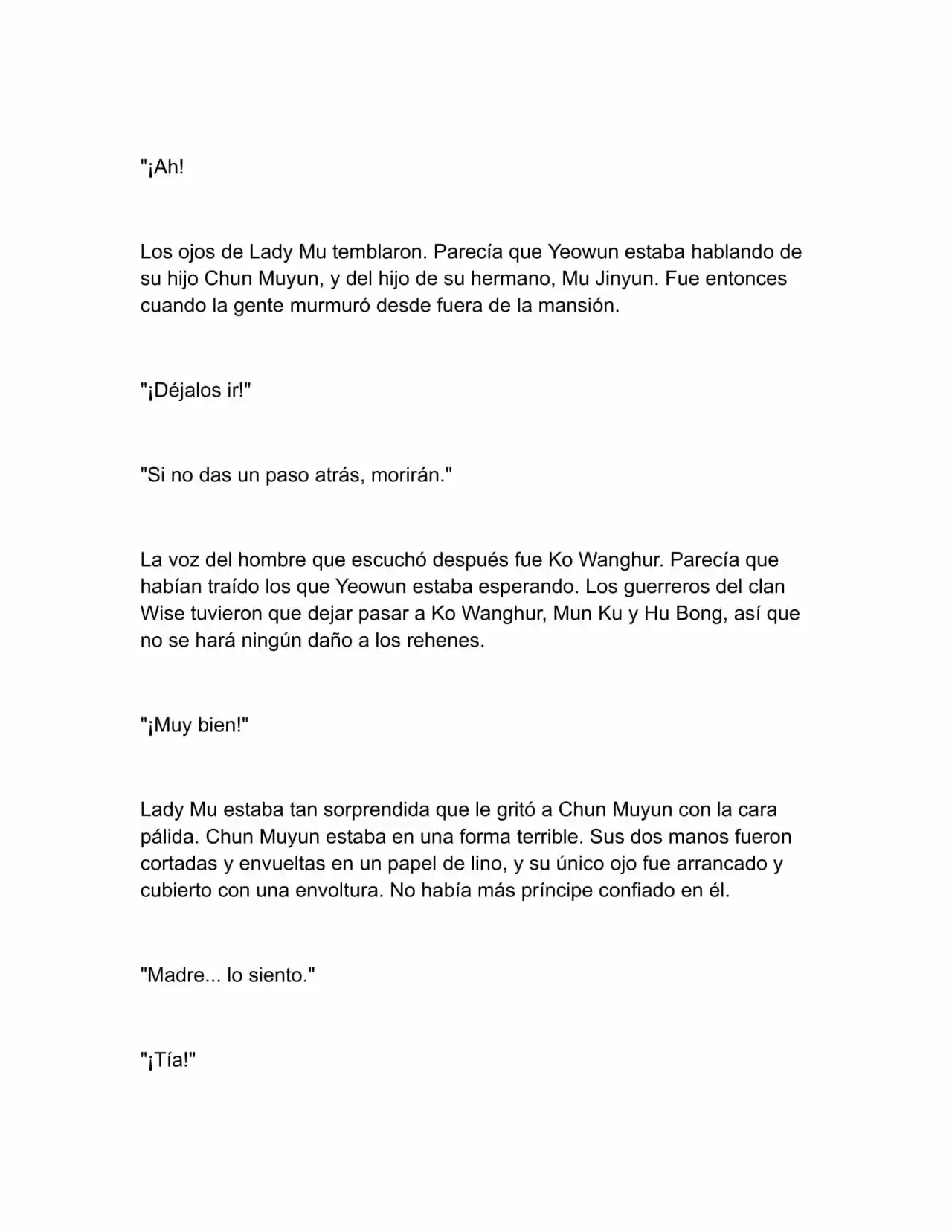 "¡Ah!

Los ojos de Lady Mu temblaron. Parecía que Yeowun estaba hablando de su hijo Chun Muyun, y del hijo de su hermano, Mu Jinyun. Fue entonces cuando la gente murmuró desde fuera de la mansión.

"¡Déjalos ir!"

"Si no das un paso atrás, morirán."

La voz del hombre que escuchó después fue Ko Wanghur. Parecía que habían traído los que Yeowun estaba esperando. Los guerreros del clan Wise tuvieron que dejar pasar a Ko Wanghur, Mun Ku y Hu Bong, así que no se hará ningún daño a los rehenes.

"¡Muy bien!"

Lady Mu estaba tan sorprendida que le gritó a Chun Muyun con la cara pálida. Chun Muyun estaba en una forma terrible. Sus dos manos fueron cortadas y envueltas en un papel de lino, y su único ojo fue arrancado y cubierto con una envoltura. No había más príncipe confiado en él.

"Madre... lo siento."

"¡Tía!"